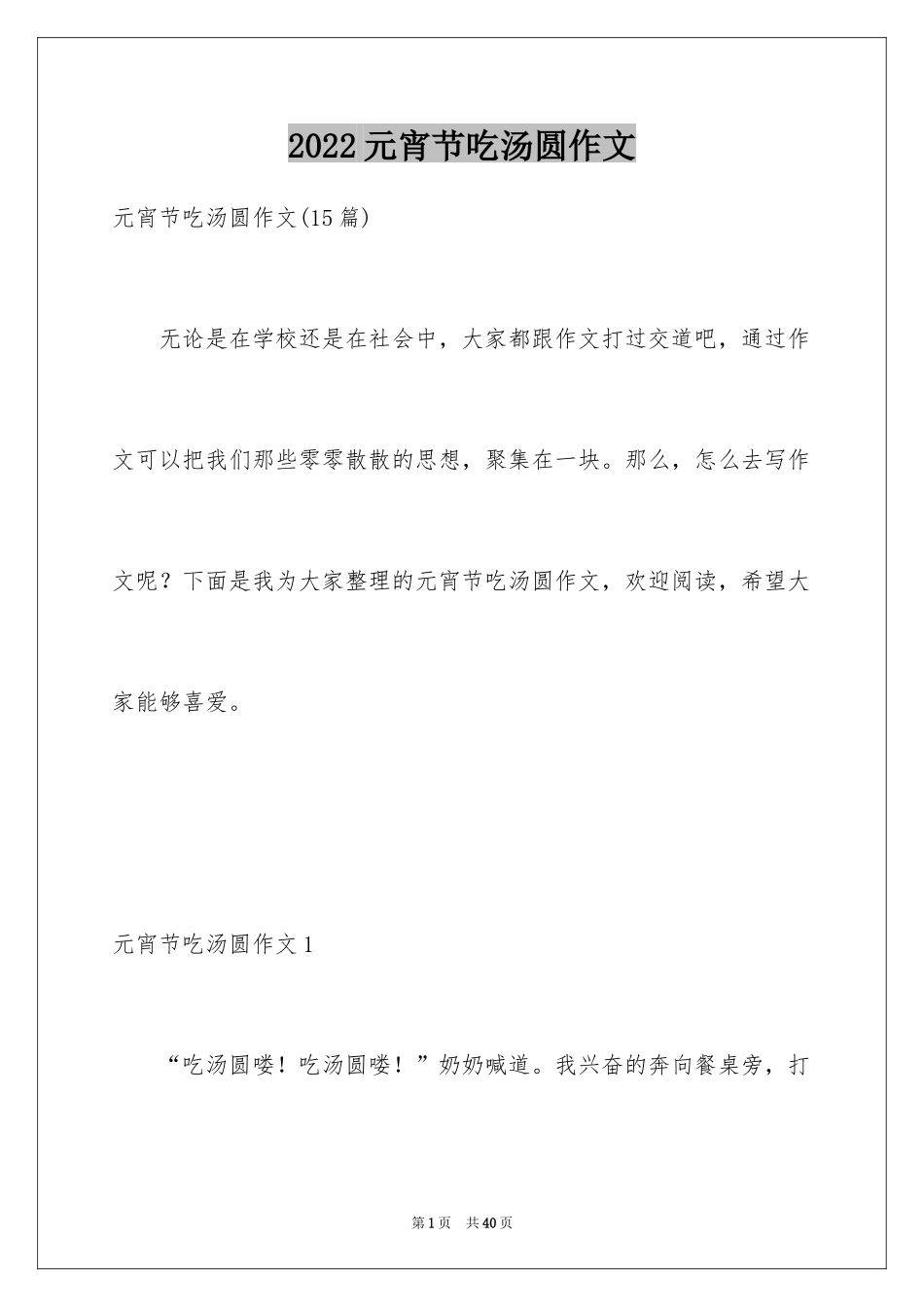 2022元宵节吃汤圆作文

元宵节吃汤圆作文(15篇)

无论是在学校还是在社会中，大家都跟作文打过交道吧，通过作文可以把我们那些零零散散的思想，聚集在一块。那么，怎么去写作文呢？下面是我为大家整理的元宵节吃汤圆作文，欢迎阅读，希望大家能够喜爱。

元宵节吃汤圆作文1

“吃汤圆喽！吃汤圆喽！”奶奶喊道。我兴奋的奔向餐桌旁，打

第1页 共40页